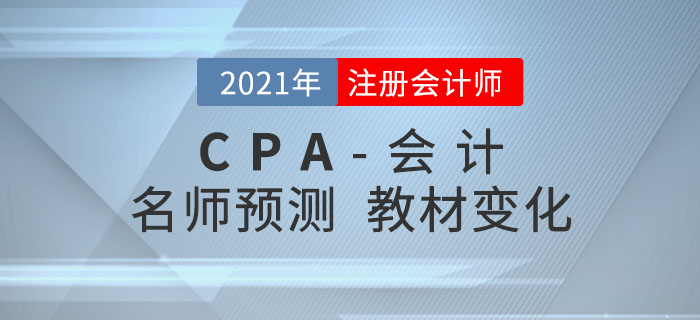 2021年 注册会计师

CPA-会计

名师预测 教材变化